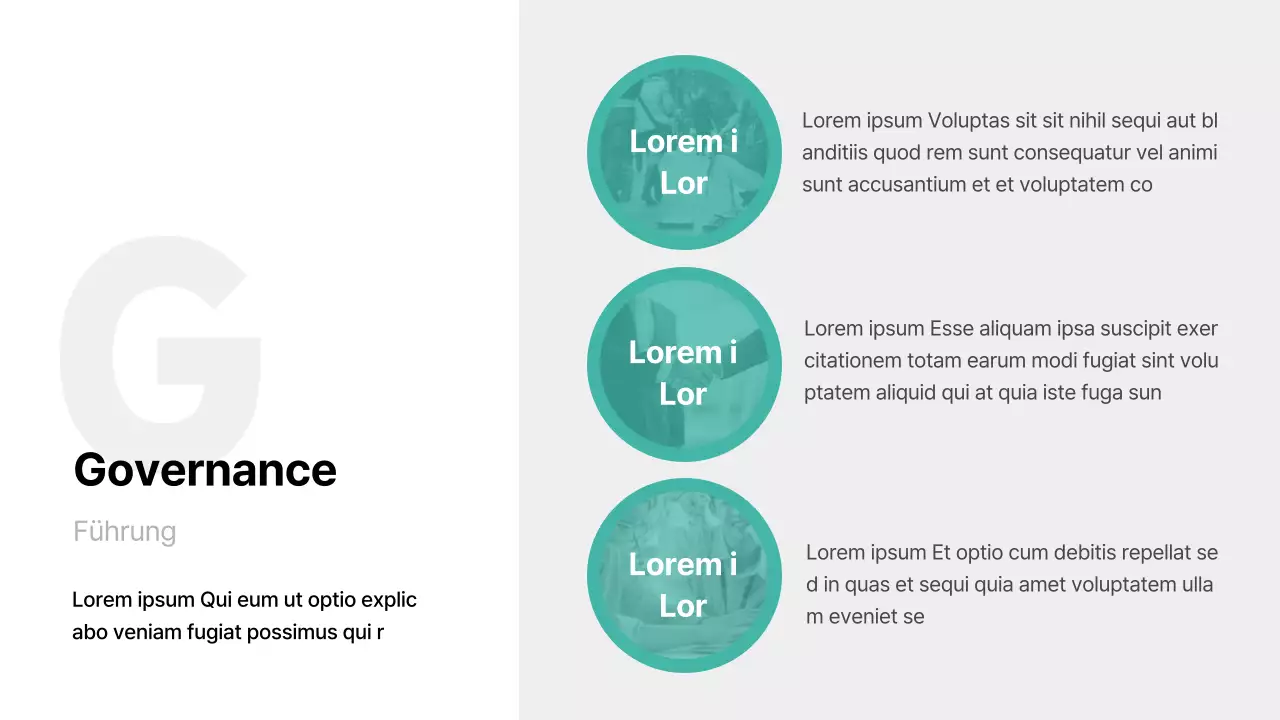 G

Governance

Führung

Lorem ipsum Qui eum ut optio explic abo veniam fugiat possimus qui r

Lorem i Lor

Lorem ipsum Voluptas sit sit nihil sequi aut bl anditiis quod rem sunt consequatur vel animi sunt accusantium et et voluptatem co

Lorem i Lor

Lorem ipsum Esse aliquam ipsa suscipit exer citationem totam earum modi fugiat sint volu ptatem aliquid qui at quia iste fuga sun

Lorem i Lor

Lorem ipsum Et optio cum debitis repellat se d in quas et sequi quia amet voluptatem ulla m eveniet se